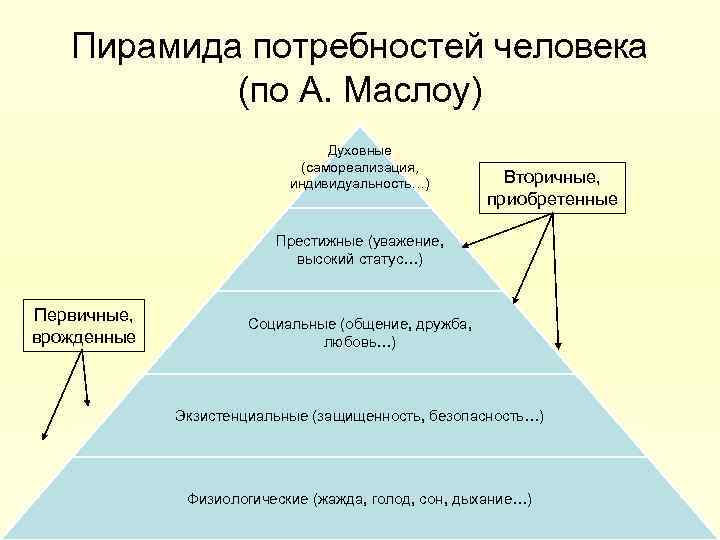 Пирамида потребностей человека (по А. Маслоу)

Духовные (самореализация, индивидуальность…)

Вторичные, приобретенные

Престижные (уважение, высокий статус…)

Первичные, врожденные

Социальные (общение, дружба, любовь…)

Экзистенциальные (защищенность, безопасность…)

Физиологические (жажда, голод, сон, дыхание…)